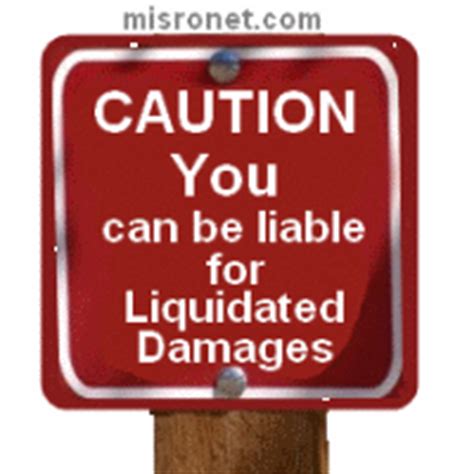 misronet.com

CAUTION
You
can be liable
for
Liquidated
Damages